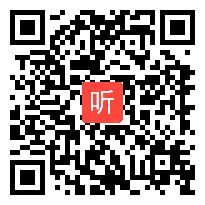 听